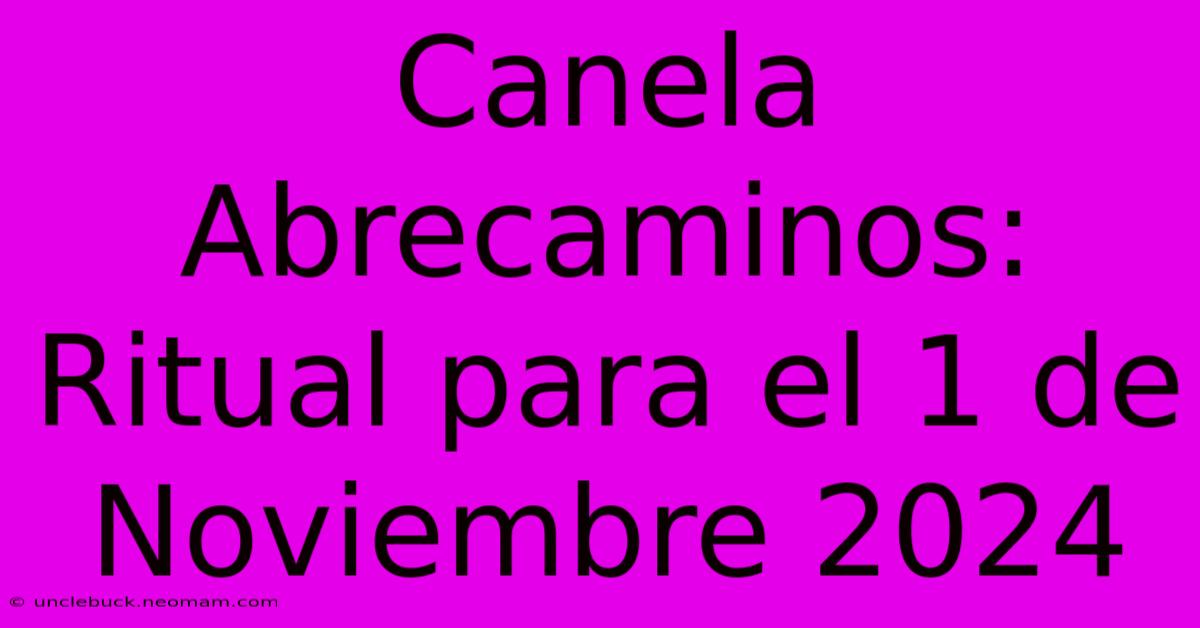 Canela Abrecaminos: Ritual para el 1 de Noviembre 2024

© unclebuck.neomam.com